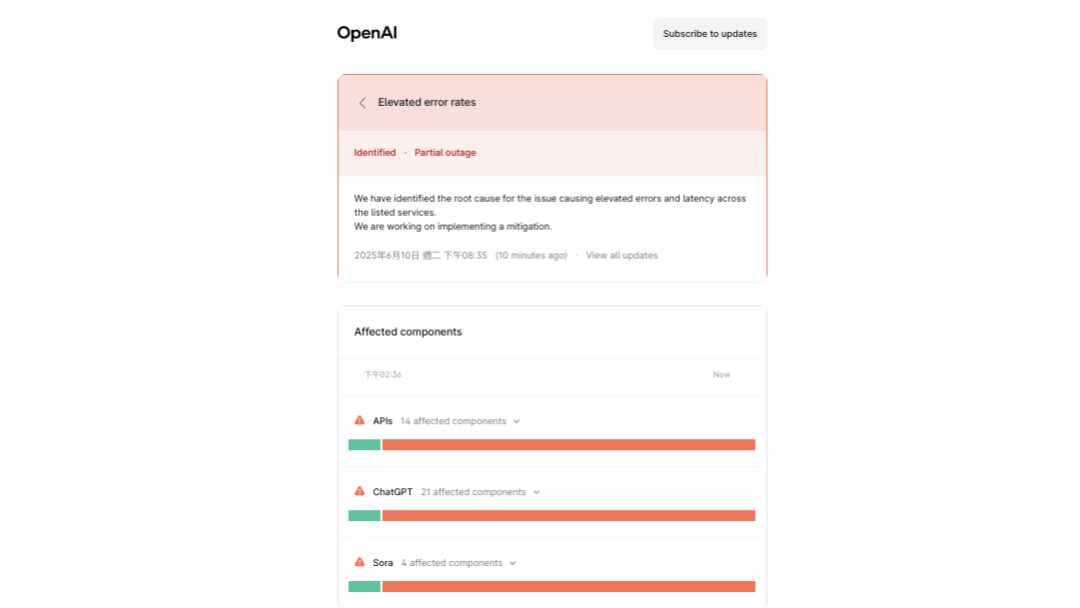 OpenAI

Subscribe to updates

Elevated error rates

Identified · Partial outage

We have identified the root cause for the issue causing elevated errors and latency across the listed services.
We are working on implementing a mitigation.

2025年6月10日 週二 下午08:35 (10 minutes ago) · View all updates

Affected components

下午02:36

Now

APIs 14 affected components

ChatGPT 21 affected components

Sora 4 affected components